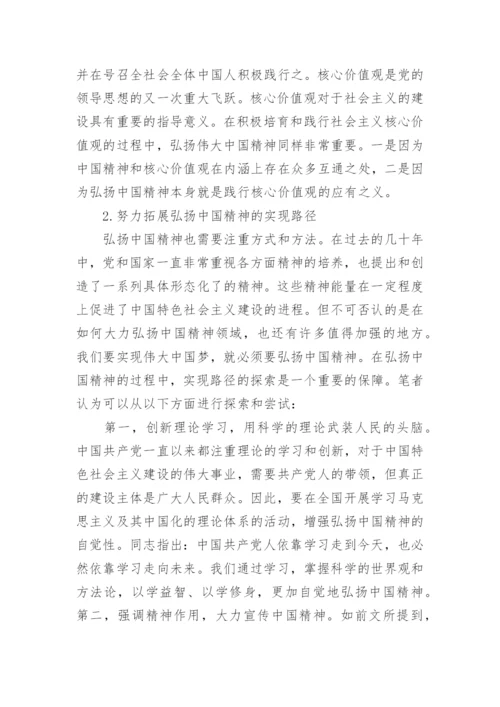 并在号召全社会全体中国人积极践行之。核心价值观是党的领导思想的又一次重大飞跃。核心价值观对于社会主义的建设具有重要的指导意义。在积极培育和践行社会主义核心价值观的过程中，弘扬伟大中国精神同样非常重要。一是因为中国精神和核心价值观在内涵上存在众多互通之处，二是因为弘扬中国精神本身就是践行核心价值观的应有之义。

2.努力拓展弘扬中国精神的实现路径

弘扬中国精神也需要注重方式和方法。在过去的几十年中，党和国家一直非常重视各方面精神的培养，也提出和创造了一系列具体形态化了的精神。这些精神能量在一定程度上促进了中国特色社会主义建设的进程。但不可否认的是在如何大力弘扬中国精神领域，也还有许多值得加强的地方。我们要实现伟大中国梦，就必须要弘扬中国精神。在弘扬中国精神的过程中，实现路径的探索是一个重要的保障。笔者认为可以从以下方面进行探索和尝试：

第一，创新理论学习，用科学的理论武装人民的头脑。中国共产党一直以来都注重理论的学习和创新，对于中国特色社会主义建设的伟大事业，需要共产党人的带领，但真正的建设主体是广大人民群众。因此，要在全国开展学习马克思主义及其中国化的理论体系的活动，增强弘扬中国精神的自觉性。同志指出：中国共产党人依靠学习走到今天，也必然依靠学习走向未来。我们通过学习，掌握科学的世界观和方法论，以学益智、以学修身，更加自觉地弘扬中国精神。第二，强调精神作用，大力宣传中国精神。如前文所提到，